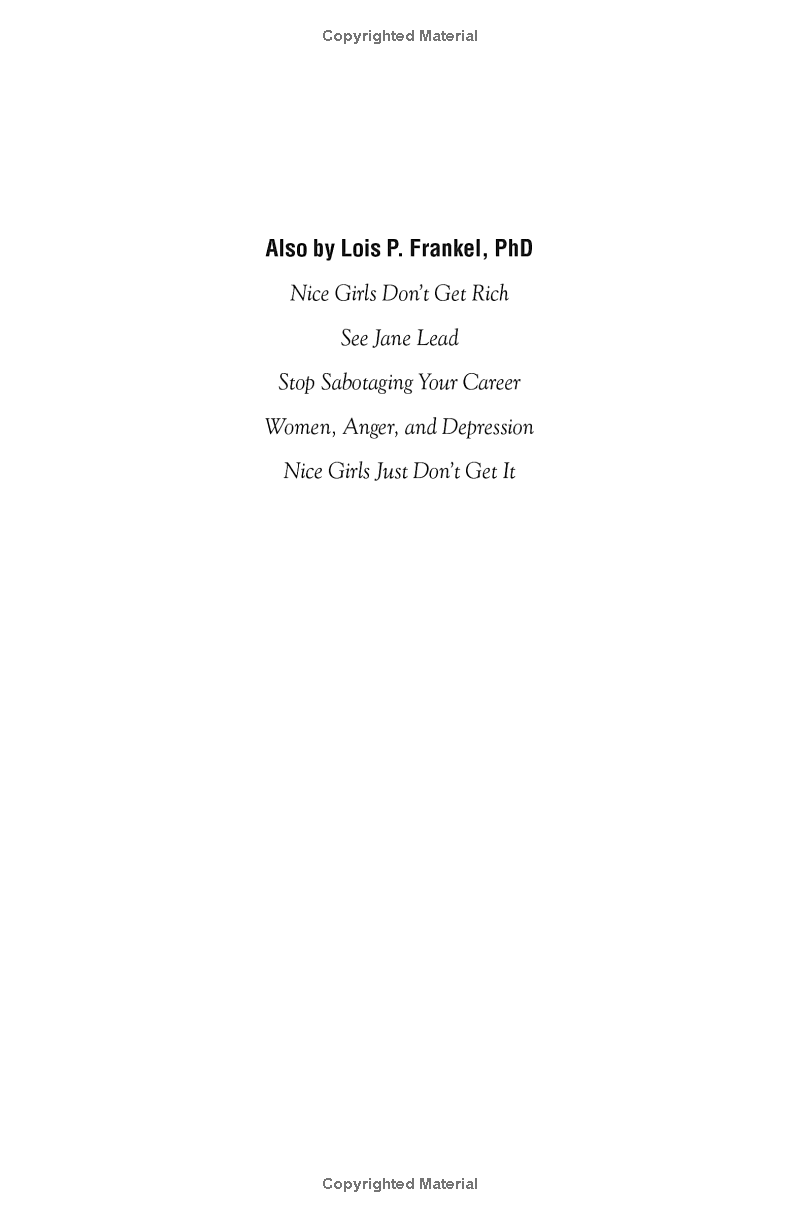 Copyrighted Material

Also by Lois P. Frankel, PhD

Nice Girls Don't Get Rich

See Jane Lead

Stop Sabotaging Your Career

Women, Anger, and Depression

Nice Girls Just Don't Get It

Copyrighted Material